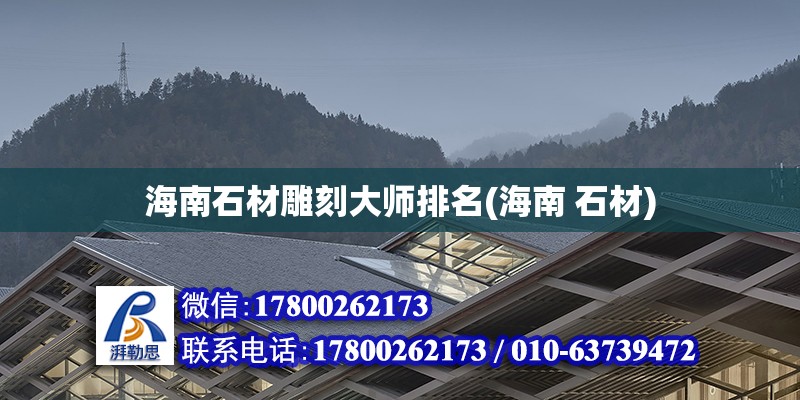 海南石材雕刻大师排名(海南 石材)

湃勒思

微信:17800262173

联系电话:17800262173 / 010-63739472